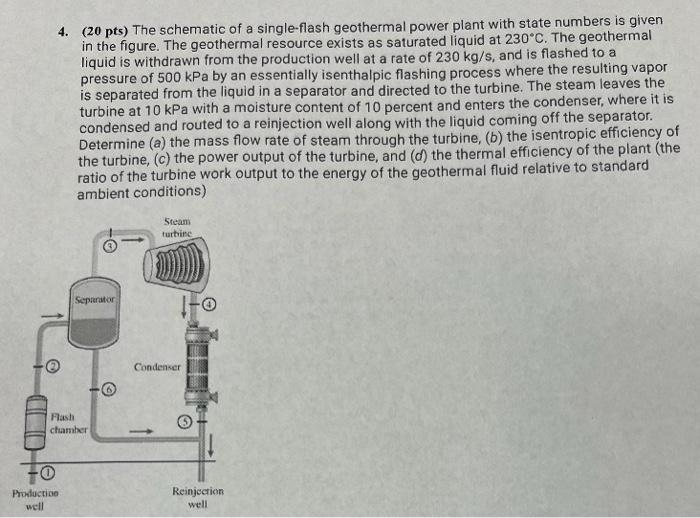 4. (20 pts) The schematic of a single-flash geothermal power plant with state numbers is given in the figure. The geothermal resource exists as saturated liquid at 230°C. The geothermal liquid is withdrawn from the production well at a rate of 230 kg/s, and is flashed to a pressure of 500 kPa by an essentially isenthalpic flashing process where the resulting vapor is separated from the liquid in a separator and directed to the turbine. The steam leaves the turbine at 10 kPa with a moisture content of 10 percent and enters the condenser, where it is condensed and routed to a reinjection well along with the liquid coming off the separator. Determine (a) the mass flow rate of steam through the turbine, (b) the isentropic efficiency of the turbine, (c) the power output of the turbine, and (d) the thermal efficiency of the plant (the ratio of the turbine work output to the energy of the geothermal fluid relative to standard ambient conditions)

Steam turbine

3

Separator

4

2

Condenser

6

Flash chamber

5

1

Production well

Reinjection well